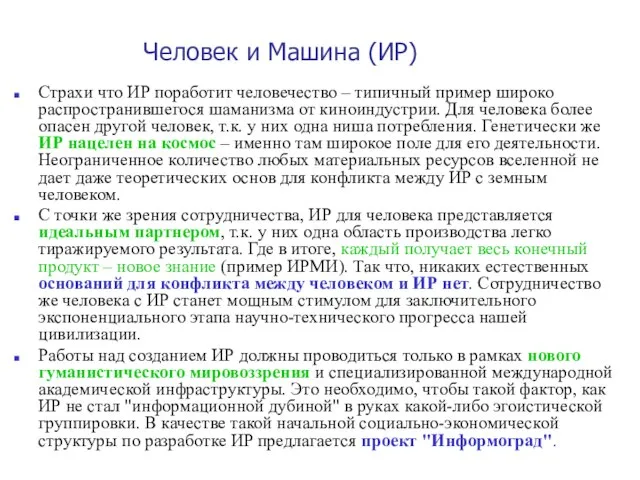 Человек и Машина (ИР)

Страхи что ИР поработит человечество – типичный пример широко распространившегося шаманизма от киноиндустрии. Для человека более опасен другой человек, т.к. у них одна ниша потребления. Генетически же ИР нацелен на космос – именно там широкое поле для его деятельности. Неограниченное количество любых материальных ресурсов вселенной не дает даже теоретических основ для конфликта между ИР с земным человеком.

С точки же зрения сотрудничества, ИР для человека представляется идеальным партнером, т.к. у них одна область производства легко тиражируемого результата. Где в итоге, каждый получает весь конечный продукт – новое знание (пример ИРМИ). Так что, никаких естественных оснований для конфликта между человеком и ИР нет. Сотрудничество же человека с ИР станет мощным стимулом для заключительного экспоненциального этапа научно-технического прогресса нашей цивилизации.

Работы над созданием ИР должны проводиться только в рамках нового гуманистического мировоззрения и специализированной международной академической инфраструктуры. Это необходимо, чтобы такой фактор, как ИР не стал "информационной дубиной" в руках какой-либо эгоистической группировки. В качестве такой начальной социально-экономической структуры по разработке ИР предлагается проект "Информоград".